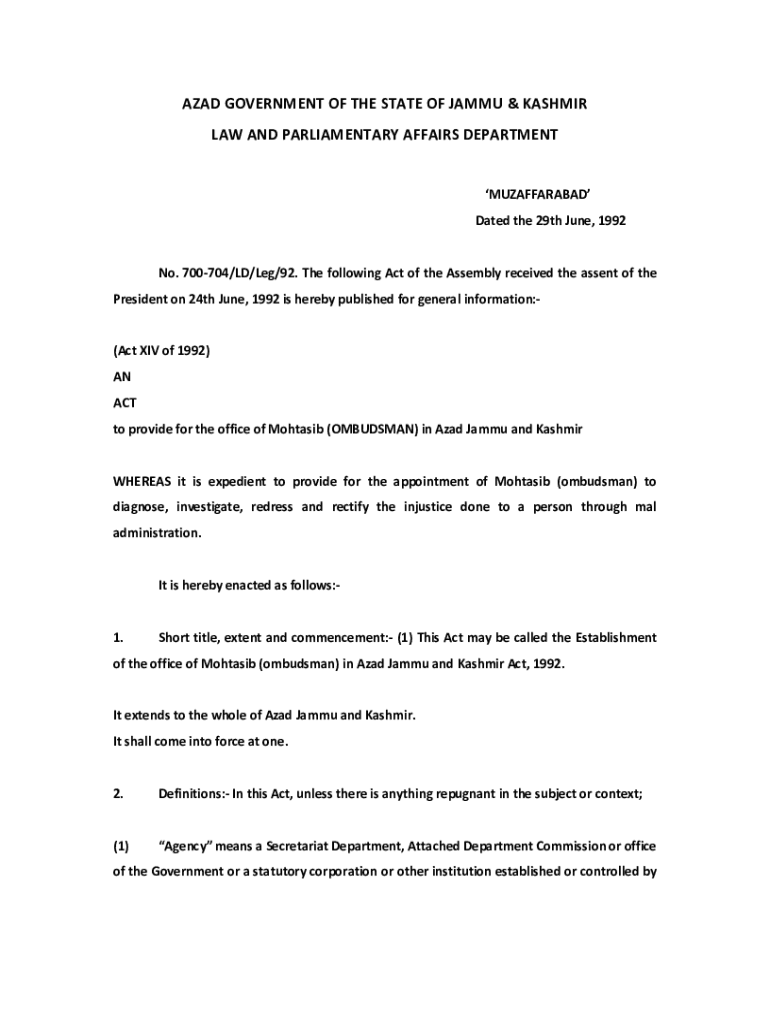 AZAD GOVERNMENT OF THE STATE OF JAMMU & KASHMIR

LAW AND PARLIAMENTARY AFFAIRS DEPARTMENT

'MUZAFFARABAD'
Dated the 29th June, 1992

No. 700-704/LD/Leg/92. The following Act of the Assembly received the assent of the President on 24th June, 1992 is hereby published for general information:-

(Act XIV of 1992)
AN
ACT
to provide for the office of Mohtasib (OMBUDSMAN) in Azad Jammu and Kashmir

WHEREAS it is expedient to provide for the appointment of Mohtasib (ombudsman) to diagnose, investigate, redress and rectify the injustice done to a person through mal administration.

It is hereby enacted as follows:-

1. Short title, extent and commencement:- (1) This Act may be called the Establishment of the office of Mohtasib (ombudsman) in Azad Jammu and Kashmir Act, 1992.

It extends to the whole of Azad Jammu and Kashmir.
It shall come into force at one.

2. Definitions:- In this Act, unless there is anything repugnant in the subject or context;

(1) "Agency" means a Secretariat Department, Attached Department Commission or office of the Government or a statutory corporation or other institution established or controlled by